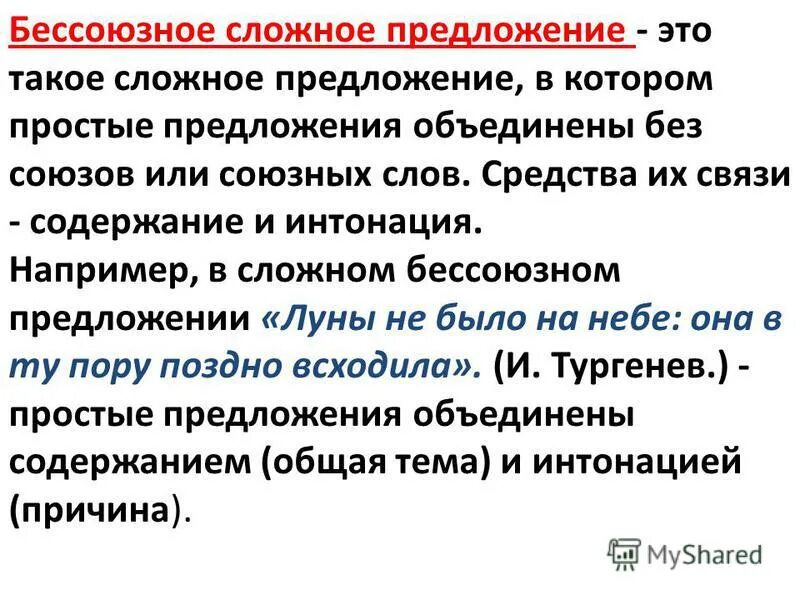 Бессоюзное сложное предложение - это такое сложное предложение, в котором простые предложения объединены без союзов или союзных слов. Средства их связи - содержание и интонация.
Например, в сложном бессоюзном предложении «Луны не было на небе: она в ту пору поздно всходила». (И. Тургенев.) - простые предложения объединены содержанием (общая тема) и интонацией (причина).

MyShared